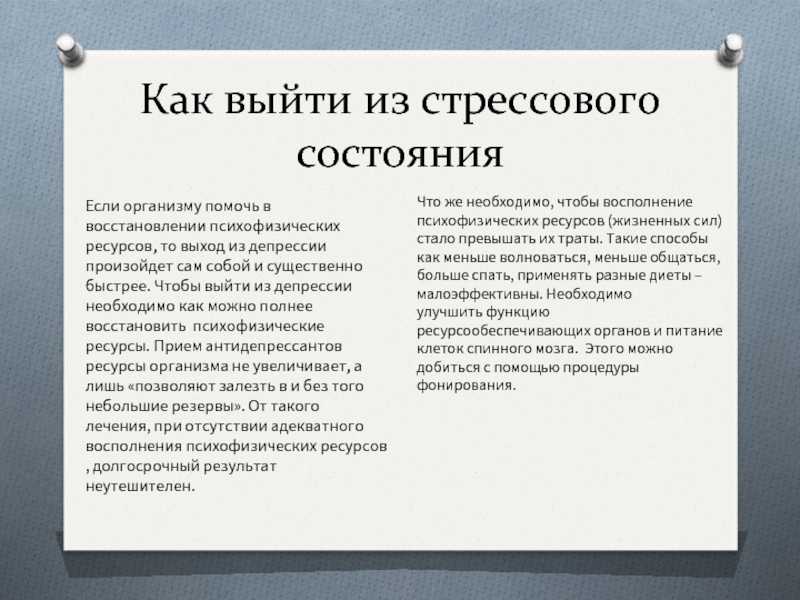 Как выйти из стрессового состояния

Если организму помочь в восстановлении психофизических ресурсов, то выход из депрессии произойдет сам собой и существенно быстрее. Чтобы выйти из депрессии необходимо как можно полнее восстановить психофизические ресурсы. Прием антидепрессантов ресурсы организма не увеличивает, а лишь «позволяют залезть в и без того небольшие резервы». От такого лечения, при отсутствии адекватного восполнения психофизических ресурсов , долгосрочный результат неутешителен.

Что же необходимо, чтобы восполнение психофизических ресурсов (жизненных сил) стало превышать их траты. Такие способы как меньше волноваться, меньше общаться, больше спать, применять разные диеты – малоэффективны. Необходимо улучшить функцию ресурсообеспечивающих органов и питание клеток спинного мозга. Этого можно добиться с помощью процедуры фонирования.